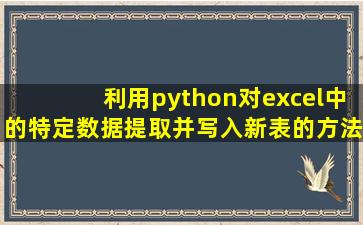 利用python对excel中的特定数据提取并写入新表的方法